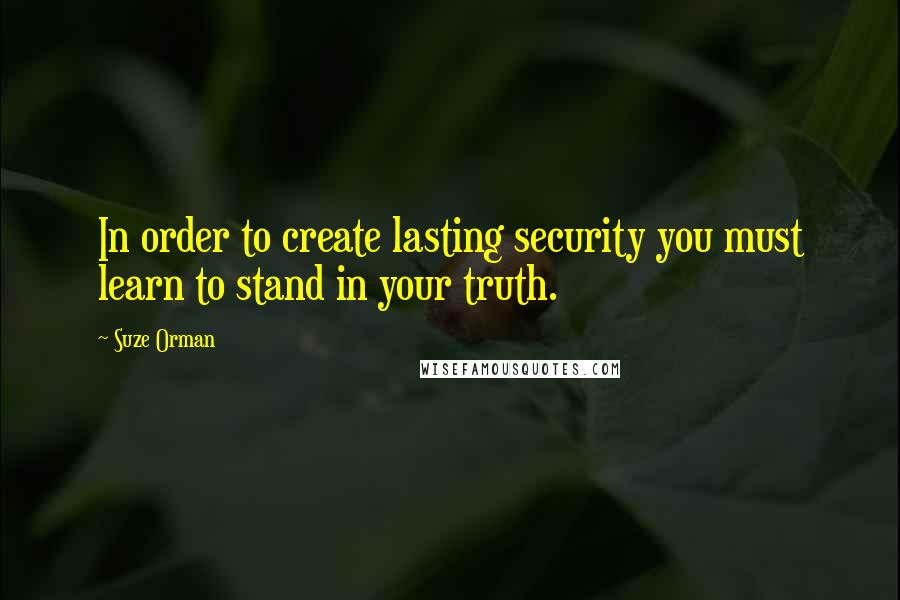 In order to create lasting security you must learn to stand in your truth.

~ Suze Orman

WISEFAMOUSQUOTES.COM